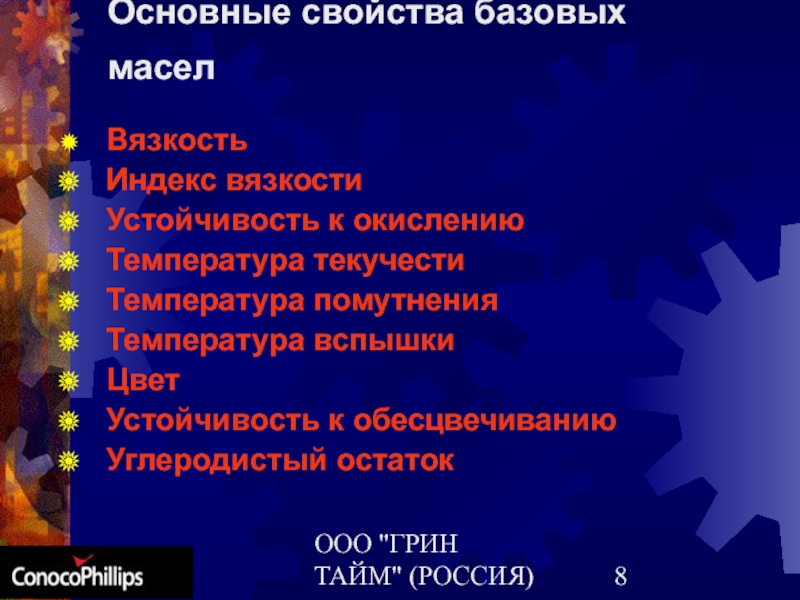 Основные свойства базовых масел

• Вязкость
• Индекс вязкости
• Устойчивость к окислению
• Температура текучести
• Температура помутнения
• Температура вспышки
• Цвет
• Устойчивость к обесцвечиванию
• Углеродистый остаток

ConocoPhillips

ООО "ГРИН ТАЙМ" (РОССИЯ)

8